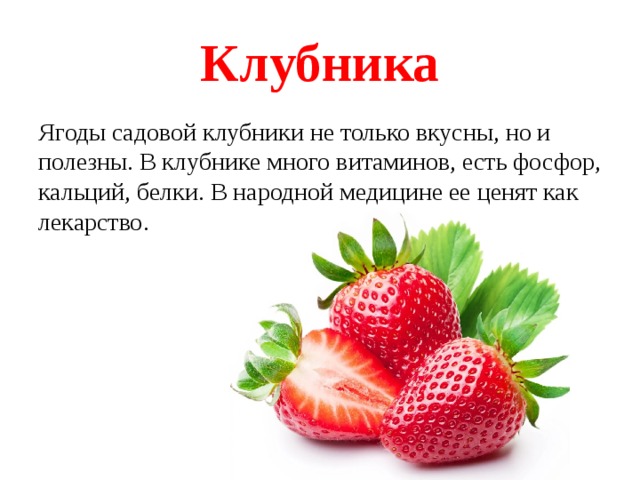 Клубника

Ягоды садовой клубники не только вкусны, но и полезны. В клубнике много витаминов, есть фосфор, кальций, белки. В народной медицине ее ценят как лекарство.